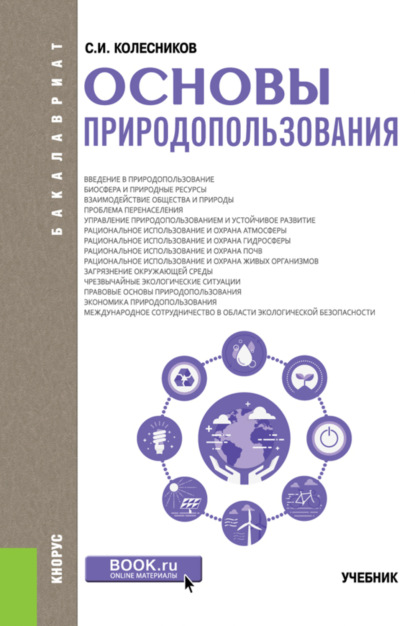 БАКАЛАВРИАТ

С.И. КОЛЕСНИКОВ

ОСНОВЫ ПРИРОДОПОЛЬЗОВАНИЯ

ВВЕДЕНИЕ В ПРИРОДОПОЛЬЗОВАНИЕ
БИОСФЕРА И ПРИРОДНЫЕ РЕСУРСЫ
ВЗАИМОДЕЙСТВИЕ ОБЩЕСТВА И ПРИРОДЫ
ПРОБЛЕМА ПЕРЕНАСЕЛЕНИЯ
УПРАВЛЕНИЕ ПРИРОДОПОЛЬЗОВАНИЕМ И УСТОЙЧИВОЕ РАЗВИТИЕ
РАЦИОНАЛЬНОЕ ИСПОЛЬЗОВАНИЕ И ОХРАНА АТМОСФЕРЫ
РАЦИОНАЛЬНОЕ ИСПОЛЬЗОВАНИЕ И ОХРАНА ГИДРОСФЕРЫ
РАЦИОНАЛЬНОЕ ИСПОЛЬЗОВАНИЕ И ОХРАНА ПОЧВ
РАЦИОНАЛЬНОЕ ИСПОЛЬЗОВАНИЕ И ОХРАНА ЖИВЫХ ОРГАНИЗМОВ
ЗАГРЯЗНЕНИЕ ОКРУЖАЮЩЕЙ СРЕДЫ
ЧРЕЗВЫЧАЙНЫЕ ЭКОЛОГИЧЕСКИЕ СИТУАЦИИ
ПРАВОВЫЕ ОСНОВЫ ПРИРОДОПОЛЬЗОВАНИЯ
ЭКОНОМИКА ПРИРОДОПОЛЬЗОВАНИЯ
МЕЖДУНАРОДНОЕ СОТРУДНИЧЕСТВО В ОБЛАСТИ ЭКОЛОГИЧЕСКОЙ БЕЗОПАСНОСТИ

КНОРУС

BOOK.ru
ONLINE МАТЕРИАЛЫ

УЧЕБНИК